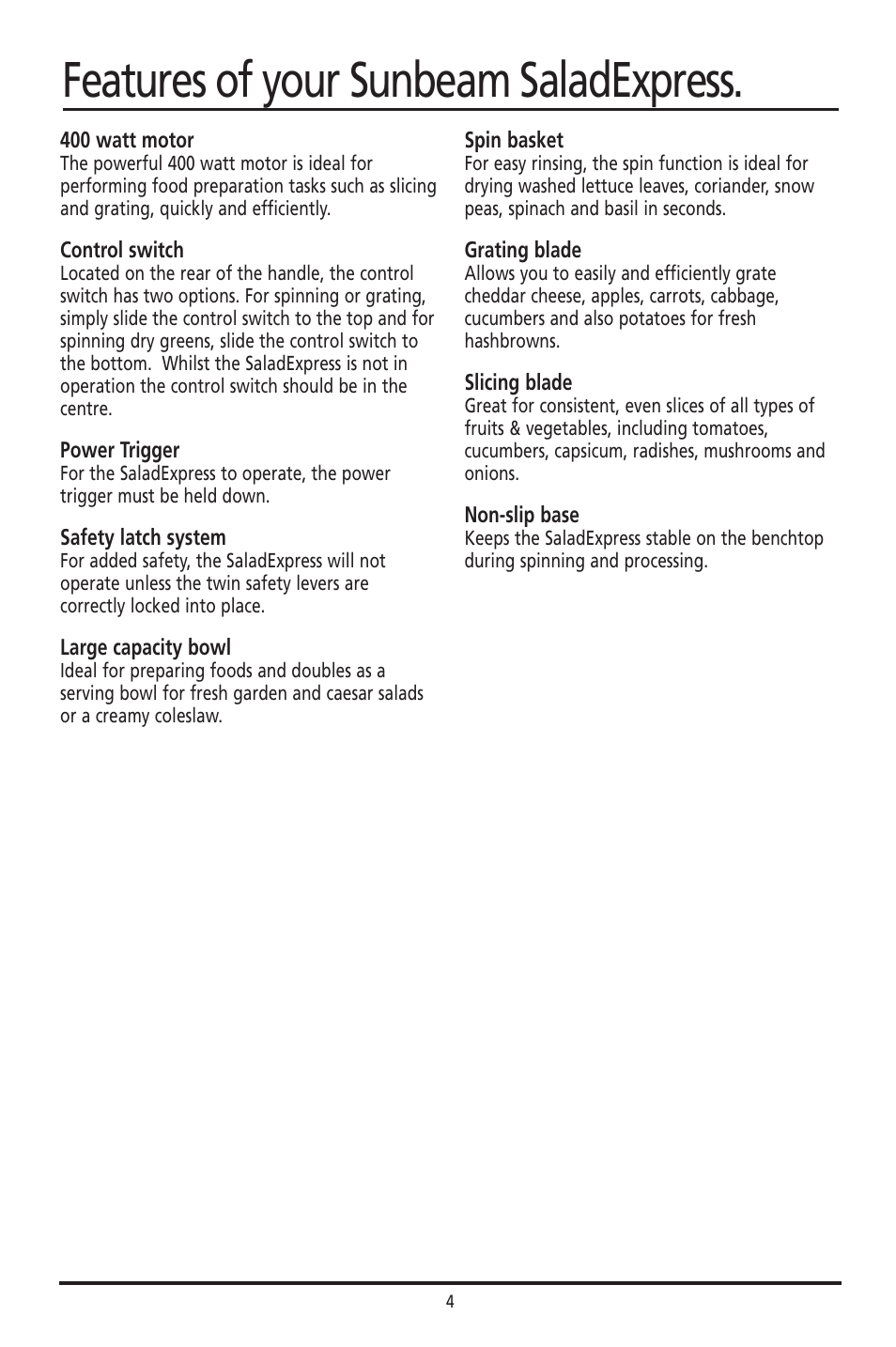 Features of your Sunbeam SaladExpress.

400 watt motor
The powerful 400 watt motor is ideal for performing food preparation tasks such as slicing and grating, quickly and efficiently.

Control switch
Located on the rear of the handle, the control switch has two options. For spinning or grating, simply slide the control switch to the top and for spinning dry greens, slide the control switch to the bottom. Whilst the SaladExpress is not in operation the control switch should be in the centre.

Power Trigger
For the SaladExpress to operate, the power trigger must be held down.

Safety latch system
For added safety, the SaladExpress will not operate unless the twin safety levers are correctly locked into place.

Large capacity bowl
Ideal for preparing foods and doubles as a serving bowl for fresh garden and caesar salads or a creamy coleslaw.

Spin basket
For easy rinsing, the spin function is ideal for drying washed lettuce leaves, coriander, snow peas, spinach and basil in seconds.

Grating blade
Allows you to easily and efficiently grate cheddar cheese, apples, carrots, cabbage, cucumbers and also potatoes for fresh hashbrowns.

Slicing blade
Great for consistent, even slices of all types of fruits & vegetables, including tomatoes, cucumbers, capsicum, radishes, mushrooms and onions.

Non-slip base
Keeps the SaladExpress stable on the benchtop during spinning and processing.

4